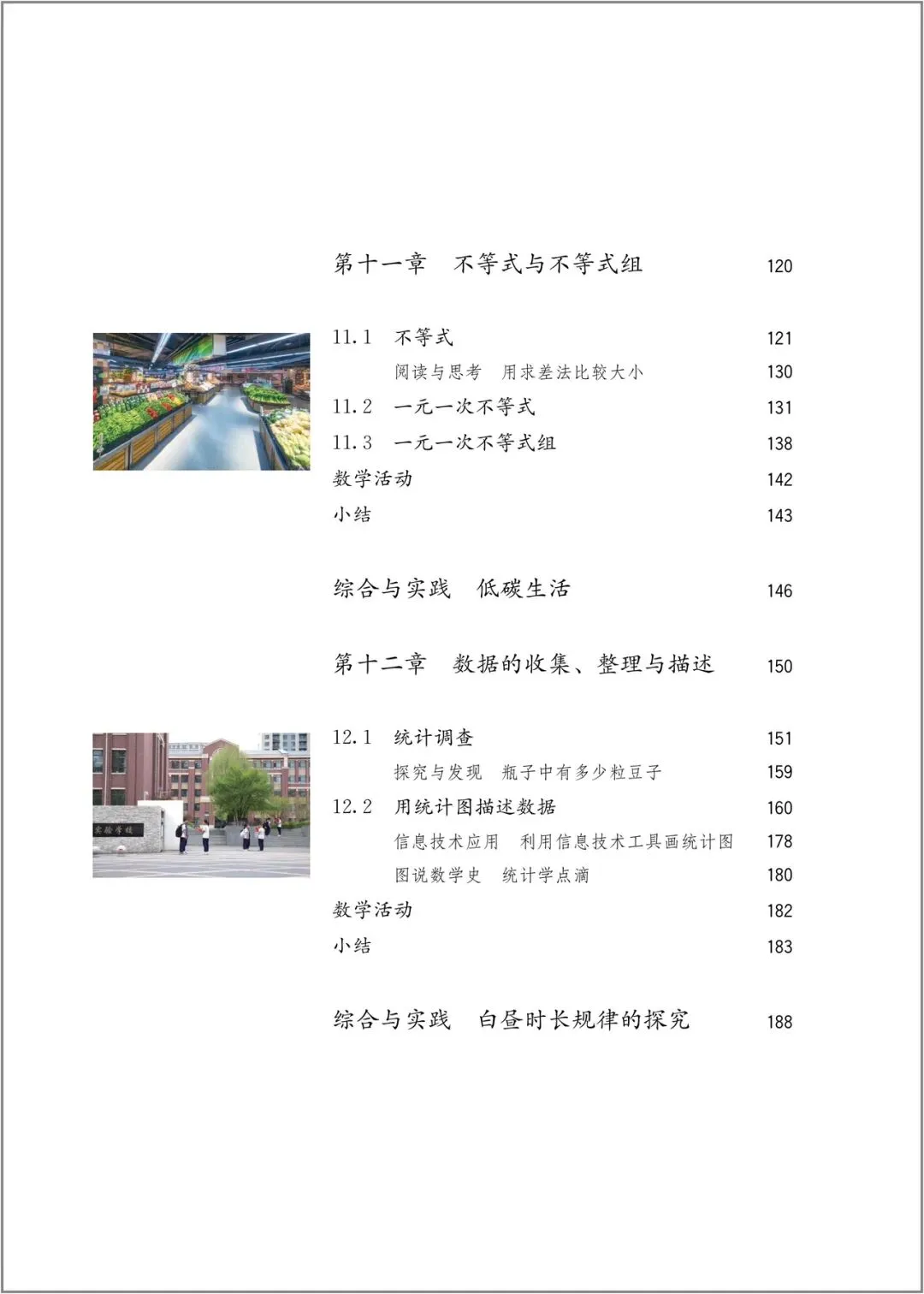 第十一章　不等式与不等式组　120

11.1　不等式　121
阅读与思考　用求差法比较大小　130
11.2　一元一次不等式　131
11.3　一元一次不等式组　138
数学活动　142
小结　143

综合与实践　低碳生活　146

第十二章　数据的收集、整理与描述　150

实验学校

12.1　统计调查　151
探究与发现　瓶子中有多少粒豆子　159
12.2　用统计图描述数据　160
信息技术应用　利用信息技术工具画统计图　178
图说数学史　统计学点滴　180
数学活动　182
小结　183

综合与实践　白昼时长规律的探究　188